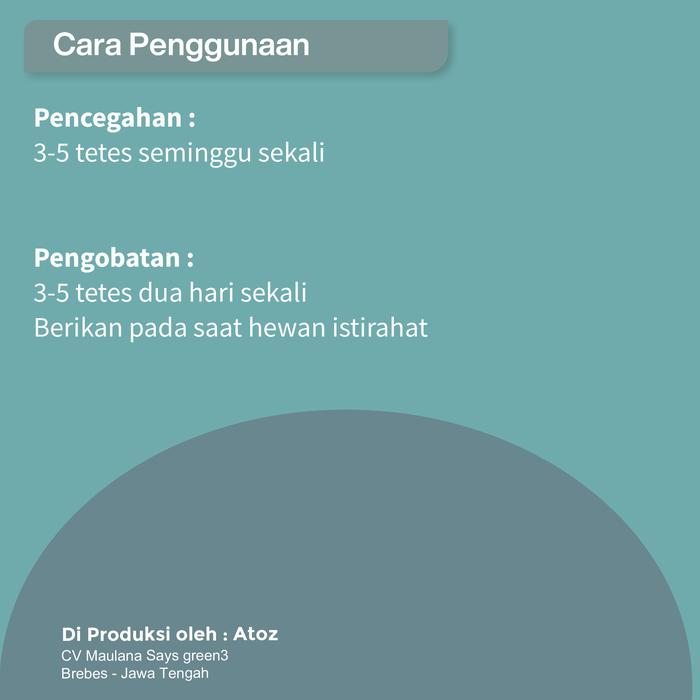 Cara Penggunaan

Pencegahan :
3-5 tetes seminggu sekali

Pengobatan :
3-5 tetes dua hari sekali
Berikan pada saat hewan istirahat

Di Produksi oleh : Atoz
CV Maulana Says green3
Brebes - Jawa Tengah